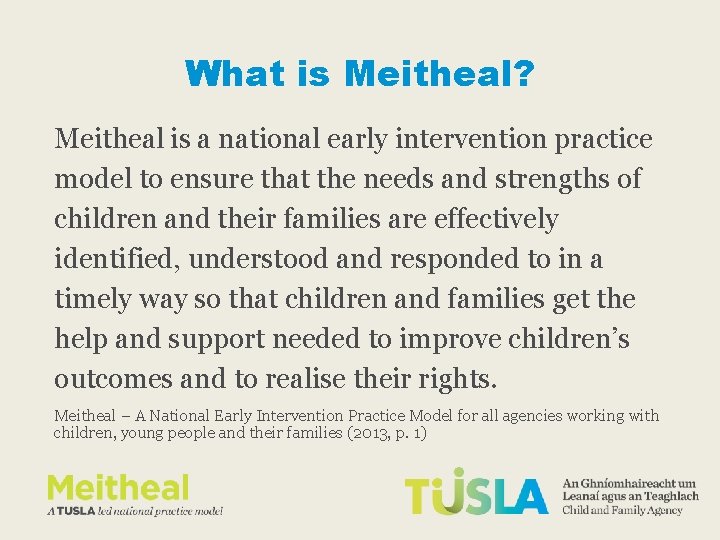 What is Meitheal?

Meitheal is a national early intervention practice model to ensure that the needs and strengths of children and their families are effectively identified, understood and responded to in a timely way so that children and families get the help and support needed to improve children's outcomes and to realise their rights.

Meitheal – A National Early Intervention Practice Model for all agencies working with children, young people and their families (2013, p. 1)

Meitheal
A TUSLA led national practice model

TUSLA
An Ghníomhaireacht um Leanaí agus an Teaghlach
Child and Family Agency